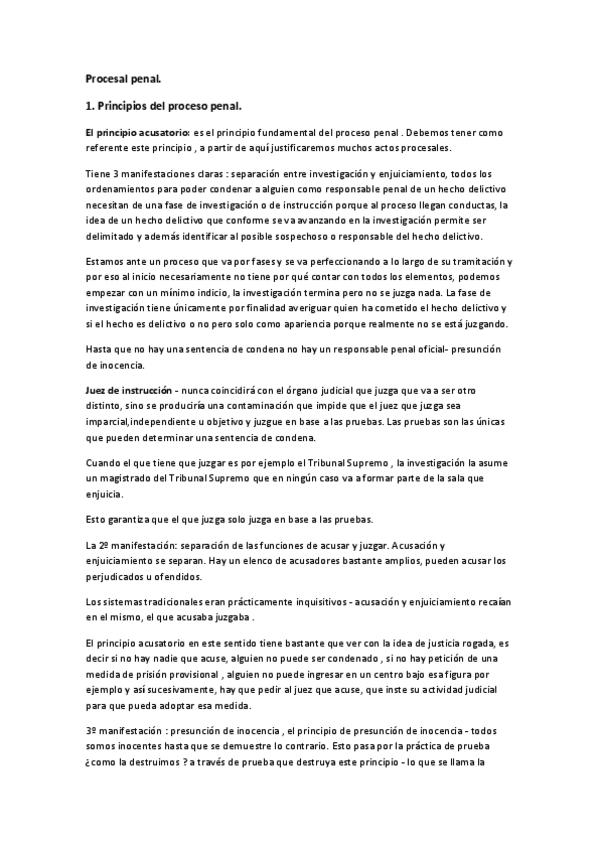 Procesal penal.

1. Principios del proceso penal.

El principio acusatorio: es el principio fundamental del proceso penal . Debemos tener como referente este principio , a partir de aquí justificaremos muchos actos procesales.

Tiene 3 manifestaciones claras : separación entre investigación y enjuiciamiento, todos los ordenamientos para poder condenar a alguien como responsable penal de un hecho delictivo necesitan de una fase de investigación o de instrucción porque al proceso llegan conductas, la idea de un hecho delictivo que conforme se va avanzando en la investigación permite ser delimitado y además identificar al posible sospechoso o responsable del hecho delictivo.

Estamos ante un proceso que va por fases y se va perfeccionando a lo largo de su tramitación y por eso al inicio necesariamente no tiene por qué contar con todos los elementos, podemos empezar con un mínimo indicio, la investigación termina pero no se juzga nada. La fase de investigación tiene únicamente por finalidad averiguar quien ha cometido el hecho delictivo y si el hecho es delictivo o no pero solo como apariencia porque realmente no se está juzgando.

Hasta que no hay una sentencia de condena no hay un responsable penal oficial- presunción de inocencia.

Juez de instrucción - nunca coincidirá con el órgano judicial que juzga que va a ser otro distinto, sino se produciría una contaminación que impide que el juez que juzga sea imparcial,independiente u objetivo y juzgue en base a las pruebas. Las pruebas son las únicas que pueden determinar una sentencia de condena.

Cuando el que tiene que juzgar es por ejemplo el Tribunal Supremo , la investigación la asume un magistrado del Tribunal Supremo que en ningún caso va a formar parte de la sala que enjuicia.

Esto garantiza que el que juzga solo juzga en base a las pruebas.

La 2º manifestación: separación de las funciones de acusar y juzgar. Acusación y enjuiciamiento se separan. Hay un elenco de acusadores bastante amplios, pueden acusar los perjudicados u ofendidos.

Los sistemas tradicionales eran prácticamente inquisitivos - acusación y enjuiciamiento recaían en el mismo, el que acusaba juzgaba .

El principio acusatorio en este sentido tiene bastante que ver con la idea de justicia rogada, es decir si no hay nadie que acuse, alguien no puede ser condenado , si no hay petición de una medida de prisión provisional , alguien no puede ingresar en un centro bajo esa figura por ejemplo y así sucesivamente, hay que pedir al juez que acuse, que inste su actividad judicial para que pueda adoptar esa medida.

3º manifestación : presunción de inocencia , el principio de presunción de inocencia - todos somos inocentes hasta que se demuestre lo contrario. Esto pasa por la práctica de prueba ¿como la destruimos ? a través de prueba que destruya este principio - lo que se llama la